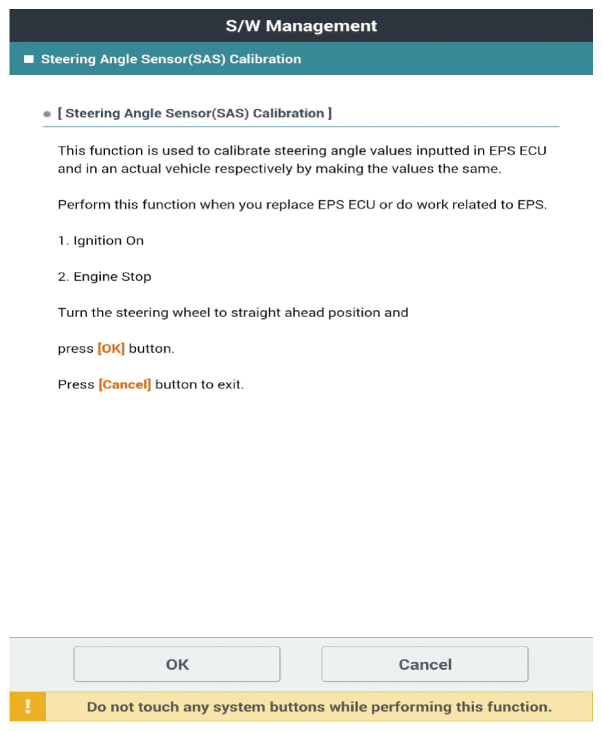 S/W Management

Steering Angle Sensor(SAS) Calibration

[ Steering Angle Sensor(SAS) Calibration ]

This function is used to calibrate steering angle values inputted in EPS ECU and in an actual vehicle respectively by making the values the same.

Perform this function when you replace EPS ECU or do work related to EPS.

1. Ignition On

2. Engine Stop

Turn the steering wheel to straight ahead position and

press [OK] button.

Press [Cancel] button to exit.

OK

Cancel

!

Do not touch any system buttons while performing this function.